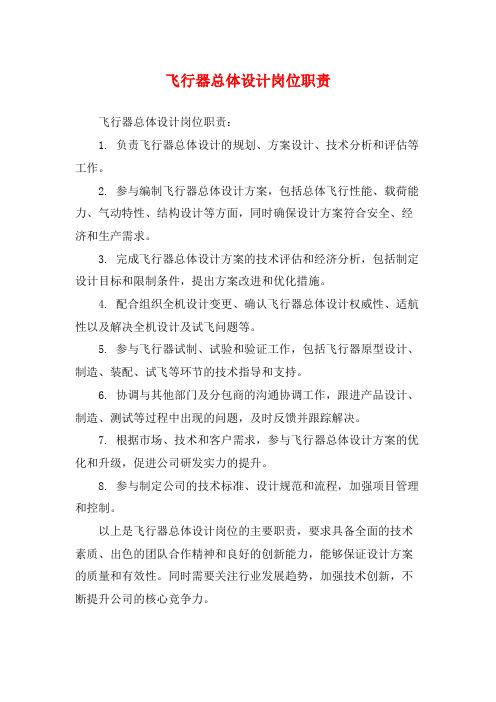 飞行器总体设计岗位职责

飞行器总体设计岗位职责：

1. 负责飞行器总体设计的规划、方案设计、技术分析和评估等工作。

2. 参与编制飞行器总体设计方案，包括总体飞行性能、载荷能力、气动特性、结构设计等方面，同时确保设计方案符合安全、经济和生产需求。

3. 完成飞行器总体设计方案的技术评估和经济分析，包括制定设计目标和限制条件，提出方案改进和优化措施。

4. 配合组织全机设计变更、确认飞行器总体设计权威性、适航性以及解决全机设计及试飞问题等。

5. 参与飞行器试制、试验和验证工作，包括飞行器原型设计、制造、装配、试飞等环节的技术指导和支持。

6. 协调与其他部门及分包商的沟通协调工作，跟进产品设计、制造、测试等过程中出现的问题，及时反馈并跟踪解决。

7. 根据市场、技术和客户需求，参与飞行器总体设计方案的优化和升级，促进公司研发实力的提升。

8. 参与制定公司的技术标准、设计规范和流程，加强项目管理和控制。

以上是飞行器总体设计岗位的主要职责，要求具备全面的技术素质、出色的团队合作精神和良好的创新能力，能够保证设计方案的质量和有效性。同时需要关注行业发展趋势，加强技术创新，不断提升公司的核心竞争力。